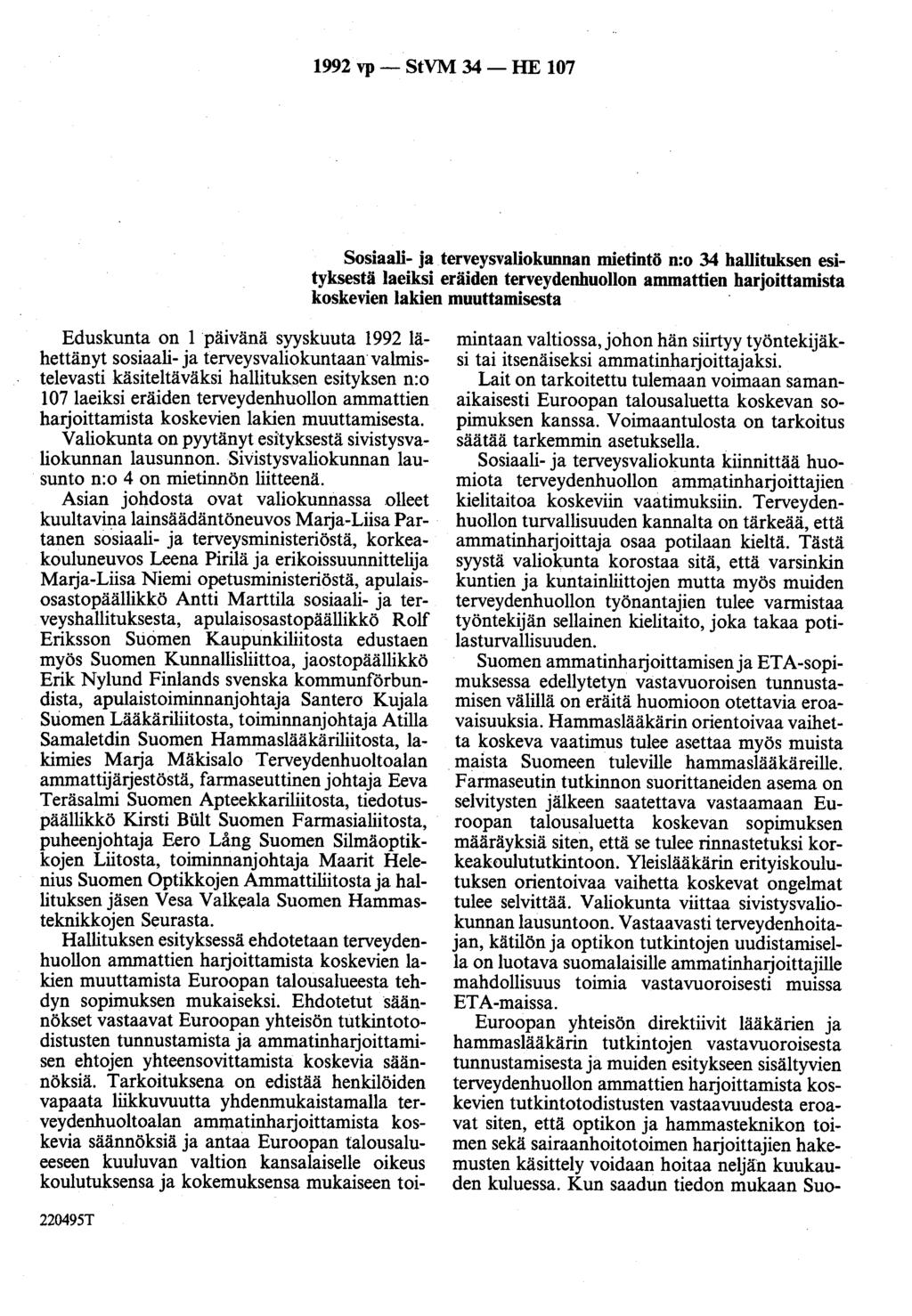 1992 vp — StVM 34 — HE 107

Sosiaali- ja terveysvaliokunnan mietintö n:o 34 hallituksen esityksestä laeiksi eräiden terveydenhuollon ammattien harjoittamista koskevien lakien muuttamisesta

Eduskunta on 1 päivänä syyskuuta 1992 lähettänyt sosiaali- ja terveysvaliokuntaan valmistelevasti käsiteltäväksi hallituksen esityksen n:o 107 laeiksi eräiden terveydenhuollon ammattien harjoittamista koskevien lakien muuttamisesta.

Valiokunta on pyytänyt esityksestä sivistysvaliokunnan lausunnon. Sivistysvaliokunnan lausunto n:o 4 on mietinnön liitteenä.

Asian johdosta ovat valiokunnassa olleet kuultavina lainsäädäntöneuvos Marja-Liisa Partanen sosiaali- ja terveysministeriöstä, korkeakouluneuvos Leena Pirilä ja erikoissuunnittelija Marja-Liisa Niemi opetusministeriöstä, apulaisosastopäällikkö Antti Marttila sosiaali- ja terveyshallituksesta, apulaisosastopäällikkö Rolf Eriksson Suomen Kaupunkiliitosta edustaen myös Suomen Kunnallisliittoa, jaostopäällikkö Erik Nylund Finlands svenska kommunförbundista, apulaistoiminnanjohtaja Santero Kujala Suomen Lääkäriliitosta, toiminnanjohtaja Atilla Samaletdin Suomen Hammaslääkäriliitosta, lakimies Marja Mäkisalo Terveydenhuoltoalan ammattijärjestöstä, farmaseuttinen johtaja Eeva Teräsalmi Suomen Apteekkariliitosta, tiedotuspäällikkö Kirsti Bült Suomen Farmasialiitosta, puheenjohtaja Eero Lång Suomen Silmäoptikkojen Liitosta, toiminnanjohtaja Maarit Helenius Suomen Optikkojen Ammattiliitosta ja hallituksen jäsen Vesa Valkeala Suomen Hammasteknikkojen Seurasta.

Hallituksen esityksessä ehdotetaan terveydenhuollon ammattien harjoittamista koskevien lakien muuttamista Euroopan talousalueesta tehdyn sopimuksen mukaiseksi. Ehdotetut säännökset vastaavat Euroopan yhteisön tutkintotodistusten tunnustamista ja ammatinharjoittamisen ehtojen yhteensovittamista koskevia säännöksiä. Tarkoituksena on edistää henkilöiden vapaata liikkuvuutta yhdenmukaistamalla terveydenhuoltoalan ammatinharjoittamista koskevia säännöksiä ja antaa Euroopan talousalueeseen kuuluvan valtion kansalaiselle oikeus koulutuksensa ja kokemuksensa mukaiseen toimintaan valtiossa, johon hän siirtyy työntekijäksi tai itsenäiseksi ammatinharjoittajaksi.

Lait on tarkoitettu tulemaan voimaan samanaikaisesti Euroopan talousaluetta koskevan sopimuksen kanssa. Voimaantulosta on tarkoitus säätää tarkemmin asetuksella.

Sosiaali- ja terveysvaliokunta kiinnittää huomiota terveydenhuollon ammatinharjoittajien kielitaitoa koskeviin vaatimuksiin. Terveydenhuollon turvallisuuden kannalta on tärkeää, että ammatinharjoittaja osaa potilaan kieltä. Tästä syystä valiokunta korostaa sitä, että varsinkin kuntien ja kuntainliittojen mutta myös muiden terveydenhuollon työnantajien tulee varmistaa työntekijän sellainen kielitaito, joka takaa potilasturvallisuuden.

Suomen ammatinharjoittamisen ja ETA-sopimuksessa edellytetyn vastavuoroisen tunnustamisen välillä on eräitä huomioon otettavia eroavaisuuksia. Hammaslääkärin orientoivaa vaihetta koskeva vaatimus tulee asettaa myös muista maista Suomeen tuleville hammaslääkäreille. Farmaseutin tutkinnon suorittaneiden asema on selvitysten jälkeen saatettava vastaamaan Euroopan talousaluetta koskevan sopimuksen määräyksiä siten, että se tulee rinnastetuksi korkeakoulututkintoon. Yleislääkärin erityiskoulutuksen orientoivaa vaihetta koskevat ongelmat tulee selvittää. Valiokunta viittaa sivistysvaliokunnan lausuntoon. Vastaavasti terveydenhoitajan, kätilön ja optikon tutkintojen uudistamisella on luotava suomalaisille ammatinharjoittajille mahdollisuus toimia vastavuoroisesti muissa ETA-maissa.

Euroopan yhteisön direktiivit lääkärien ja hammaslääkärin tutkintojen vastavuoroisesta tunnustamisesta ja muiden esitykseen sisältyvien terveydenhuollon ammattien harjoittamista koskevien tutkintotodistusten vastaavuudesta eroavat siten, että optikon ja hammasteknikon toimen sekä sairaanhoitotoimen harjoittajien hakemusten käsittely voidaan hoitaa neljän kuukauden kuluessa. Kun saadun tiedon mukaan Suo-

220495T